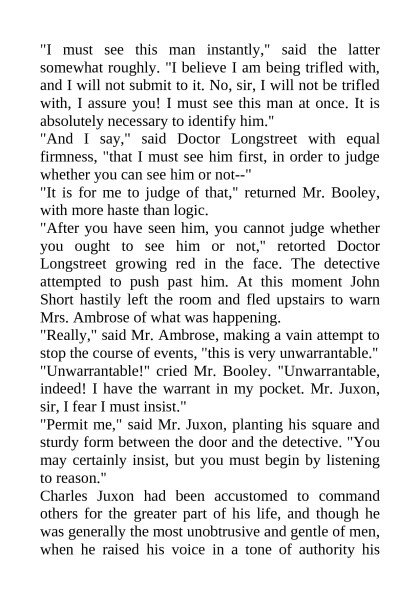 "I must see this man instantly," said the latter somewhat roughly. "I believe I am being trifled with, and I will not submit to it. No, sir, I will not be trifled with, I assure you! I must see this man at once. It is absolutely necessary to identify him."

"And I say," said Doctor Longstreet with equal firmness, "that I must see him first, in order to judge whether you can see him or not--"

"It is for me to judge of that," returned Mr. Booley, with more haste than logic.

"After you have seen him, you cannot judge whether you ought to see him or not," retorted Doctor Longstreet growing red in the face. The detective attempted to push past him. At this moment John Short hastily left the room and fled upstairs to warn Mrs. Ambrose of what was happening.

"Really," said Mr. Ambrose, making a vain attempt to stop the course of events, "this is very unwarrantable."

"Unwarrantable!" cried Mr. Booley. "Unwarrantable, indeed! I have the warrant in my pocket. Mr. Juxon, sir, I fear I must insist."

"Permit me," said Mr. Juxon, planting his square and sturdy form between the door and the detective. "You may certainly insist, but you must begin by listening to reason."

Charles Juxon had been accustomed to command others for the greater part of his life, and though he was generally the most unobtrusive and gentle of men, when he raised his voice in a tone of authority his